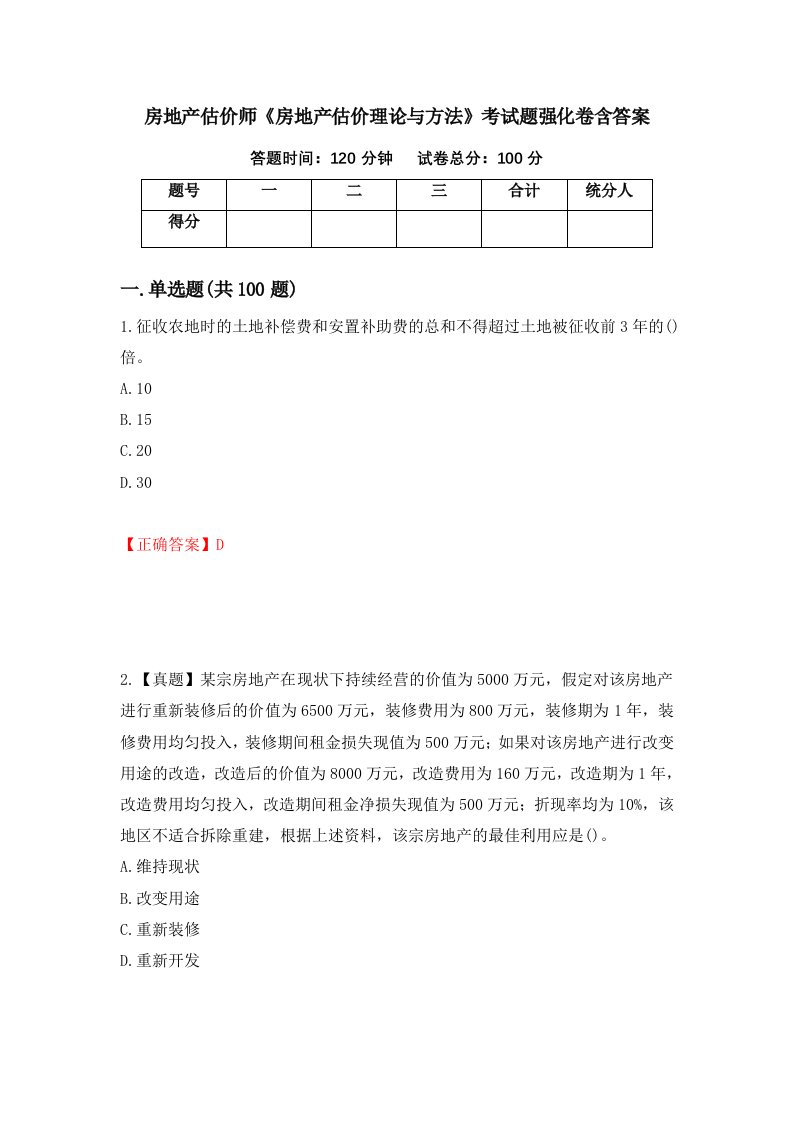 房地产估价师《房地产估价理论与方法》考试题强化卷含答案

答题时间：120 分钟　　试卷总分：100 分

| 题号 | 一 | 二 | 三 | 合计 | 统分人 |
|---|---|---|---|---|---|
| 得分 | | | | | |

一.单选题(共 100 题)

1.征收农地时的土地补偿费和安置补助费的总和不得超过土地被征收前 3 年的()倍。

A.10

B.15

C.20

D.30

【正确答案】D

2.【真题】某宗房地产在现状下持续经营的价值为 5000 万元，假定对该房地产进行重新装修后的价值为 6500 万元，装修费用为 800 万元，装修期为 1 年，装修费用均匀投入，装修期间租金损失现值为 500 万元；如果对该房地产进行改变用途的改造，改造后的价值为 8000 万元，改造费用为 160 万元，改造期为 1 年，改造费用均匀投入，改造期间租金净损失现值为 500 万元；折现率均为 10%，该地区不适合拆除重建，根据上述资料，该宗房地产的最佳利用应是()。

A.维持现状

B.改变用途

C.重新装修

D.重新开发